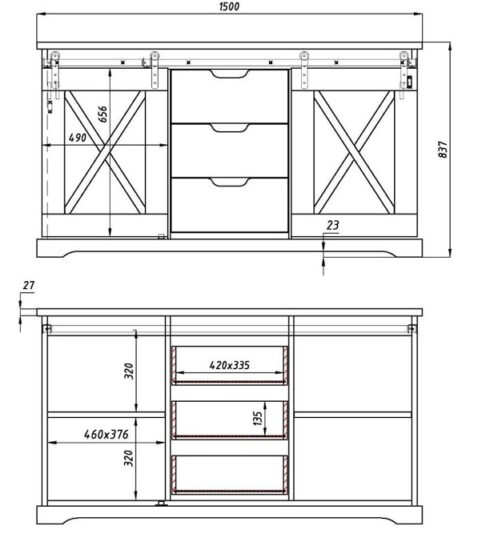 1500

656

490

837

23

27

320

420x335

135

460x376

320